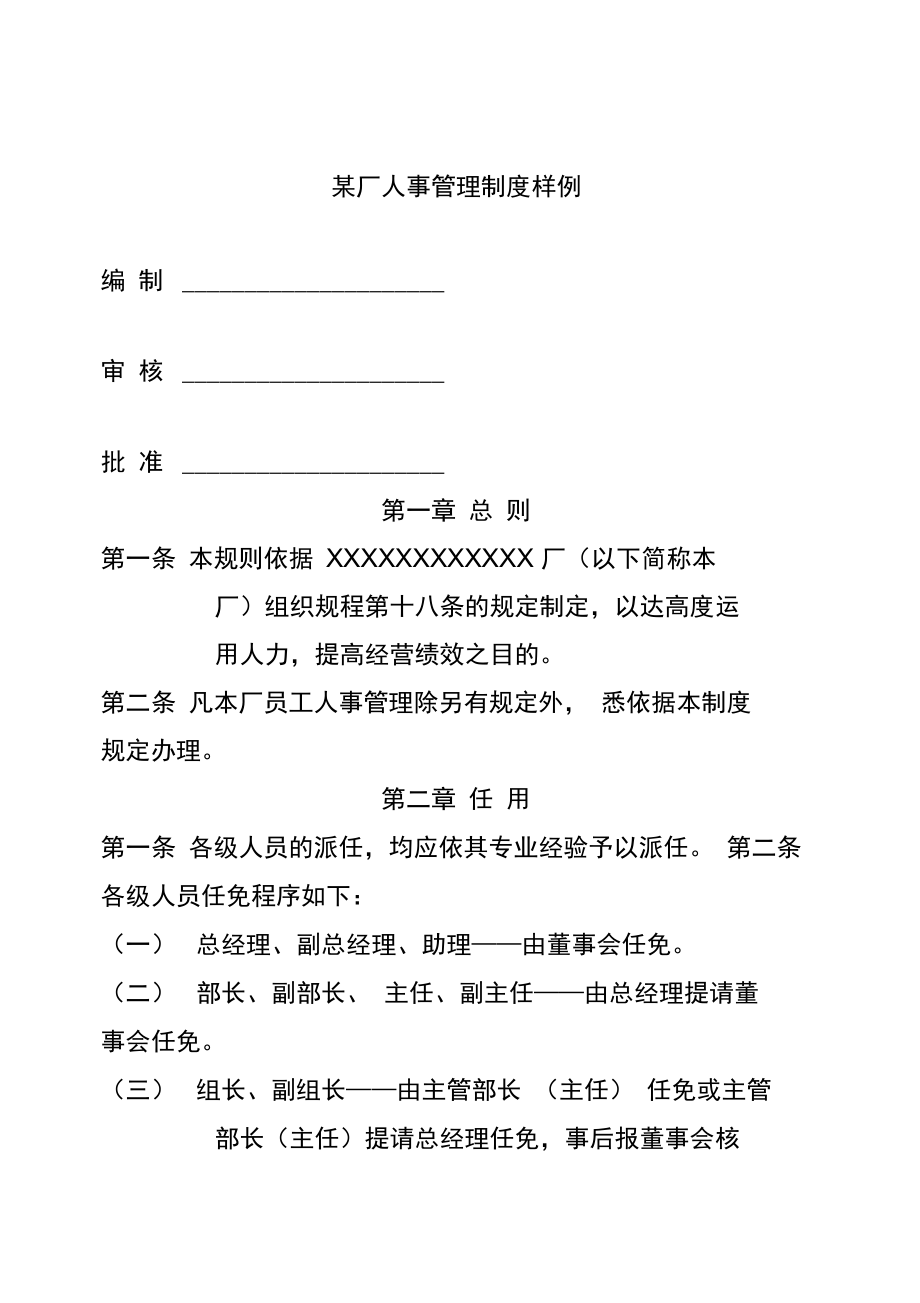 某厂人事管理制度样例

编 制 ____________________

审 核 ____________________

批 准 ____________________

第一章 总 则

第一条 本规则依据 XXXXXXXXXXXX 厂（以下简称本厂）组织规程第十八条的规定制定，以达高度运用人力，提高经营绩效之目的。

第二条 凡本厂员工人事管理除另有规定外， 悉依据本制度规定办理。

第二章 任 用

第一条 各级人员的派任，均应依其专业经验予以派任。 第二条 各级人员任免程序如下：

（一） 总经理、副总经理、助理——由董事会任免。

（二） 部长、副部长、 主任、副主任——由总经理提请董事会任免。

（三） 组长、副组长——由主管部长 （主任） 任免或主管部长（主任）提请总经理任免，事后报董事会核